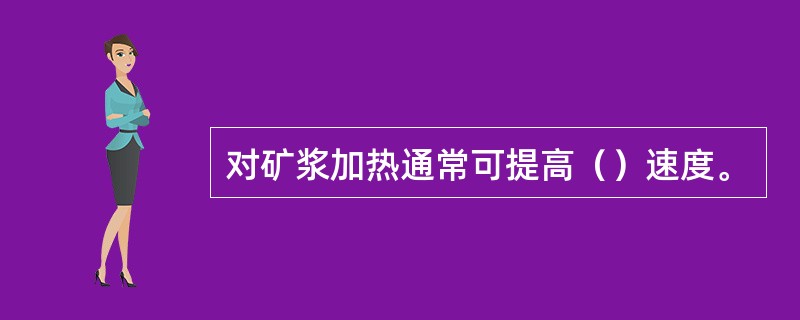 对矿浆加热通常可提高（）速度。